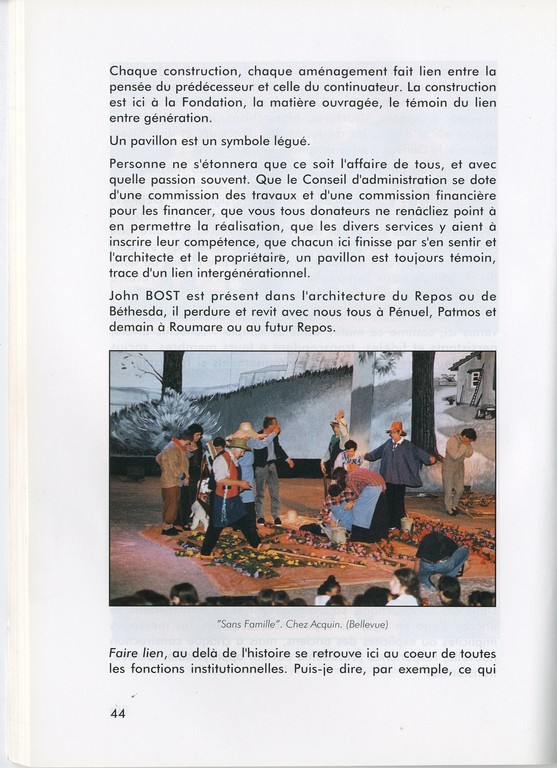 Chaque construction, chaque aménagement fait lien entre la pensée du prédécesseur et celle du continuateur. La construction est ici à la Fondation, la matière ouvragée, le témoin du lien entre génération.

Un pavillon est un symbole légué.

Personne ne s'étonnera que ce soit l'affaire de tous, et avec quelle passion souvent. Que le Conseil d'administration se dote d'une commission des travaux et d'une commission financière pour les financer, que vous tous donateurs ne renâcliez point à en permettre la réalisation, que les divers services y aient à inscrire leur compétence, que chacun ici finisse par s'en sentir et l'architecte et le propriétaire, un pavillon est toujours témoin, trace d'un lien intergénérationnel.

John BOST est présent dans l'architecture du Repos ou de Béthesda, il perdure et revit avec nous tous à Pénuel, Patmos et demain à Roumare ou au futur Repos.

"Sans Famille". Chez Acquin. (Bellevue)

Faire lien, au delà de l'histoire se retrouve ici au coeur de toutes les fonctions institutionnelles. Puis-je dire, par exemple, ce qui

44